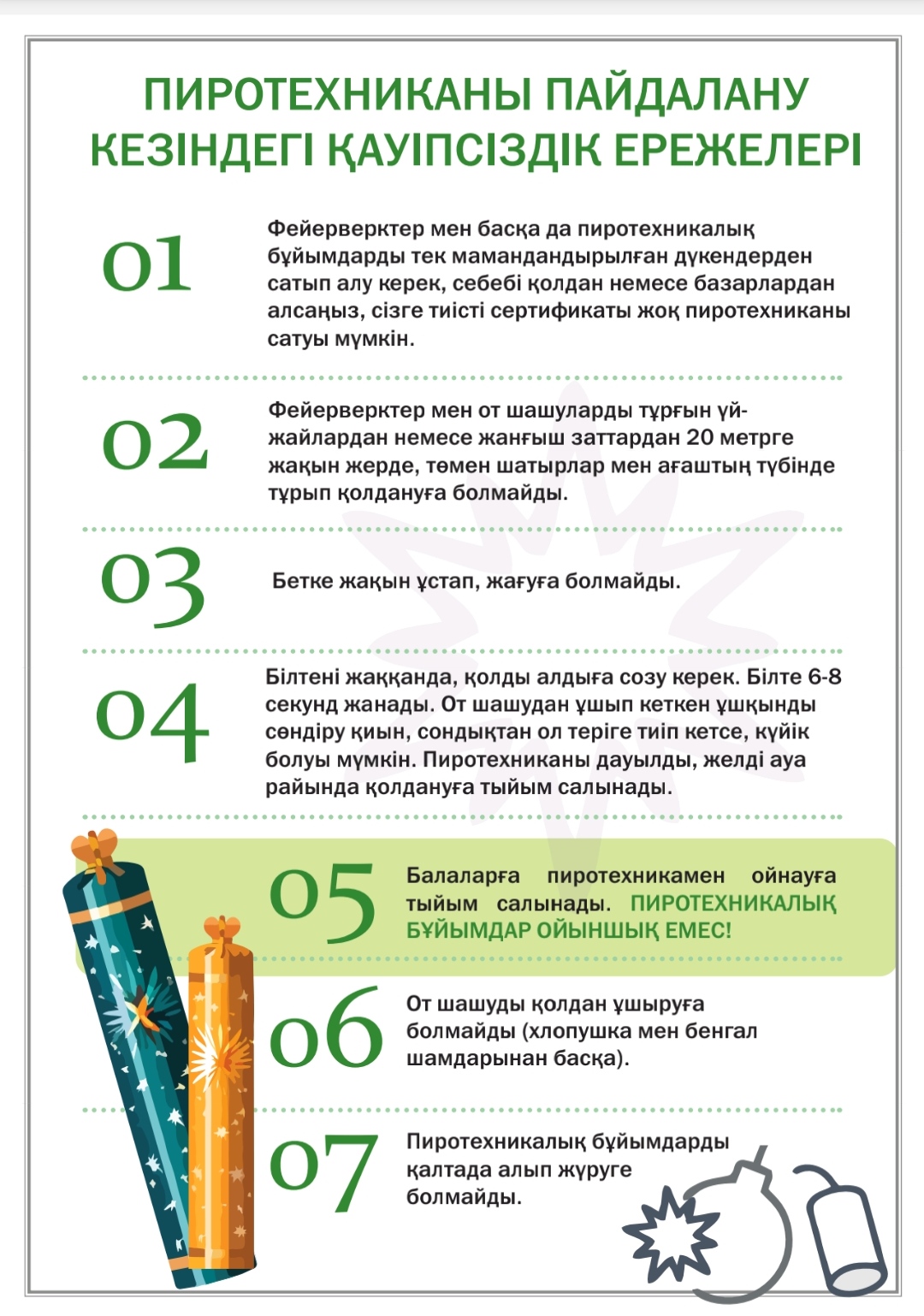 ПИРОТЕХНИКАНЫ ПАЙДАЛАНУ КЕЗІНДЕГІ ҚАУІПСІЗДІК ЕРЕЖЕЛЕРІ

01

Фейерверктер мен басқа да пиротехникалық бұйымдарды тек мамандандырылған дүкендерден сатып алу керек, себебі қолдан немесе базарлардан алсаңыз, сізге тиісті сертификаты жоқ пиротехниканы сатуы мүмкін.

02

Фейерверктер мен от шашуларды тұрғын үй-жайлардан немесе жанғыш заттардан 20 метрге жақын жерде, төмен шатырлар мен ағаштың түбінде тұрып қолдануға болмайды.

03

Бетке жақын ұстап, жағуға болмайды.

04

Білтені жаққанда, қолды алдыға созу керек. Білте 6-8 секунд жанады. От шашудан ұшып кеткен ұшқынды сөндіру қиын, сондықтан ол теріге тиіп кетсе, күйік болуы мүмкін. Пиротехниканы дауылды, желді ауа райында қолдануға тыйым салынады.

05

Балаларға пиротехникамен ойнауға тыйым салынады. ПИРОТЕХНИКАЛЫҚ БҰЙЫМДАР ОЙЫНШЫҚ ЕМЕС!

06

От шашуды қолдан ұшыруға болмайды (хлопушка мен бенгал шамдарынан басқа).

07

Пиротехникалық бұйымдарды қалтада алып жүруге болмайды.